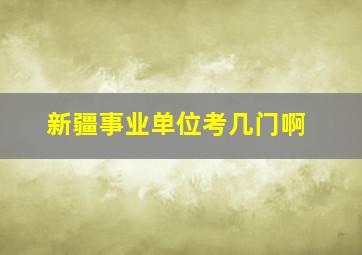 新疆事业单位考几门啊